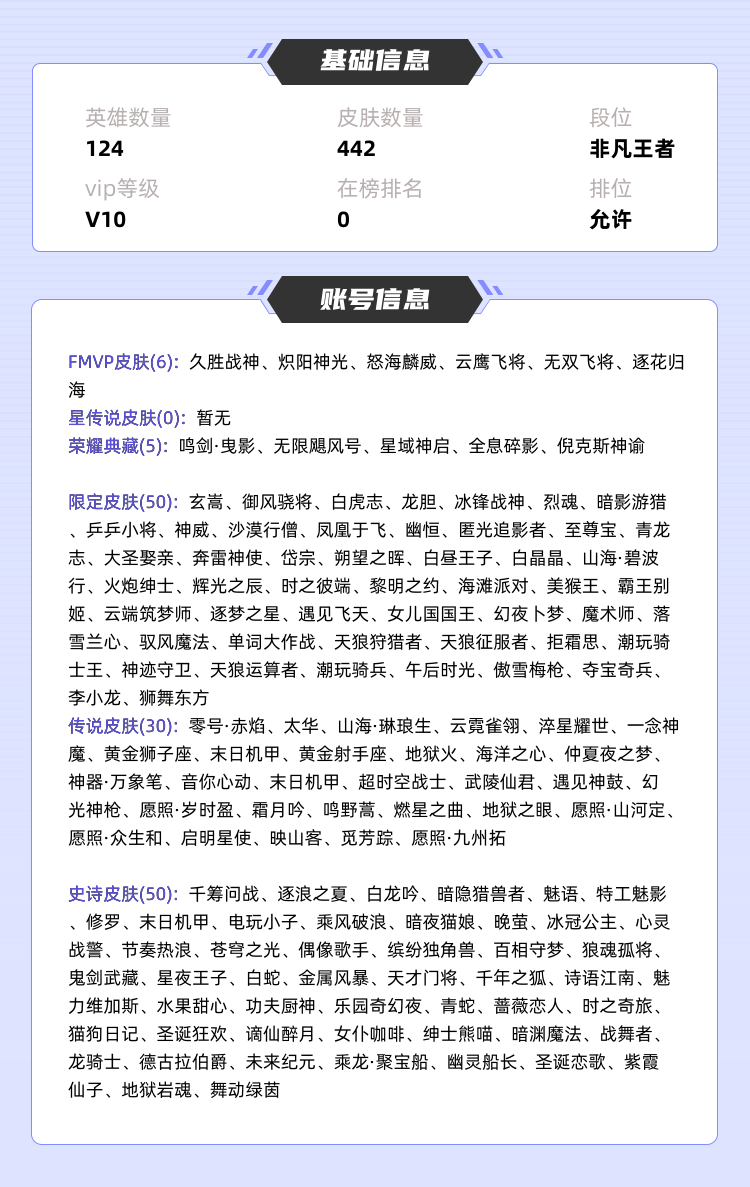 基础信息

英雄数量
124

皮肤数量
442

段位
非凡王者

vip等级
V10

在榜排名
0

排位
允许

账号信息

FMVP皮肤(6): 久胜战神、炽阳神光、怒海麟威、云鹰飞将、无双飞将、逐花归海
星传说皮肤(0): 暂无
荣耀典藏(5): 鸣剑·曳影、无限飓风号、星域神启、全息碎影、倪克斯神谕

限定皮肤(50): 玄嵩、御风骁将、白虎志、龙胆、冰锋战神、烈魂、暗影游猎、乒乒小将、神威、沙漠行僧、凤凰于飞、幽恒、匿光追影者、至尊宝、青龙志、大圣娶亲、奔雷神使、岱宗、朔望之晖、白昼王子、白晶晶、山海·碧波行、火炮绅士、辉光之辰、时之彼端、黎明之约、海滩派对、美猴王、霸王别姬、云端筑梦师、逐梦之星、遇见飞天、女儿国国王、幻夜卜梦、魔术师、落雪兰心、驭风魔法、单词大作战、天狼狩猎者、天狼征服者、拒霜思、潮玩骑士王、神迹守卫、天狼运算者、潮玩骑兵、午后时光、傲雪梅枪、夺宝奇兵、李小龙、狮舞东方
传说皮肤(30): 零号·赤焰、太华、山海·琳琅生、云霓雀翎、淬星耀世、一念神魔、黄金狮子座、末日机甲、黄金射手座、地狱火、海洋之心、仲夏夜之梦、神器·万象笔、音你心动、末日机甲、超时空战士、武陵仙君、遇见神鼓、幻光神枪、愿照·岁时盈、霜月吟、鸣野蒿、燃星之曲、地狱之眼、愿照·山河定、愿照·众生和、启明星使、映山客、觅芳踪、愿照·九州拓

史诗皮肤(50): 千筹问战、逐浪之夏、白龙吟、暗隐猎兽者、魅语、特工魅影、修罗、末日机甲、电玩小子、乘风破浪、暗夜猫娘、晚萤、冰冠公主、心灵战警、节奏热浪、苍穹之光、偶像歌手、缤纷独角兽、百相守梦、狼魂孤将、鬼剑武藏、星夜王子、白蛇、金属风暴、天才门将、千年之狐、诗语江南、魅力维加斯、水果甜心、功夫厨神、乐园奇幻夜、青蛇、蔷薇恋人、时之奇旅、猫狗日记、圣诞狂欢、谪仙醉月、女仆咖啡、绅士熊喵、暗渊魔法、战舞者、龙骑士、德古拉伯爵、未来纪元、乘龙·聚宝船、幽灵船长、圣诞恋歌、紫霞仙子、地狱岩魂、舞动绿茵